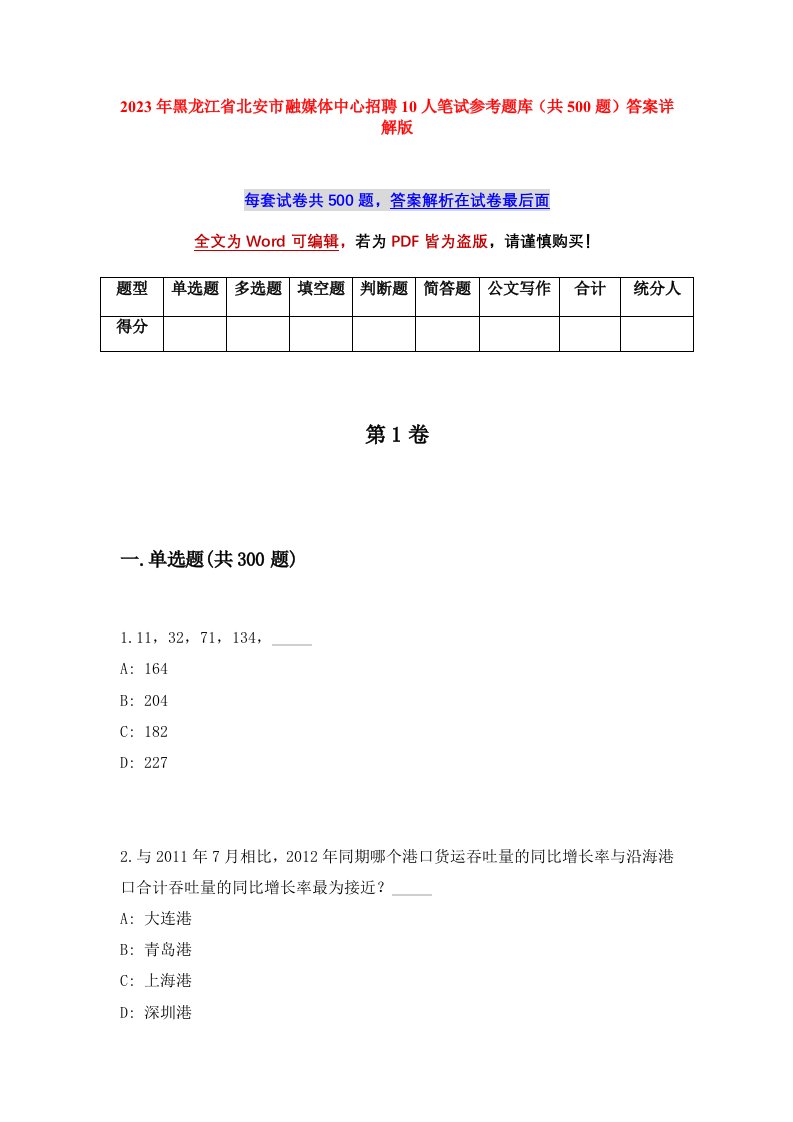 2023年黑龙江省北安市融媒体中心招聘10人笔试参考题库（共500题）答案详解版

每套试卷共500题，答案解析在试卷最后面

全文为Word可编辑，若为PDF皆为盗版，请谨慎购买！

| 题型 | 单选题 | 多选题 | 填空题 | 判断题 | 简答题 | 公文写作 | 合计 | 统分人 |
|---|---|---|---|---|---|---|---|---|
| 得分 | | | | | | | | |

第1卷

一.单选题(共300题)

1.11，32，71，134，_____

A: 164

B: 204

C: 182

D: 227

2.与2011年7月相比，2012年同期哪个港口货运吞吐量的同比增长率与沿海港口合计吞吐量的同比增长率最为接近？_____

A: 大连港

B: 青岛港

C: 上海港

D: 深圳港